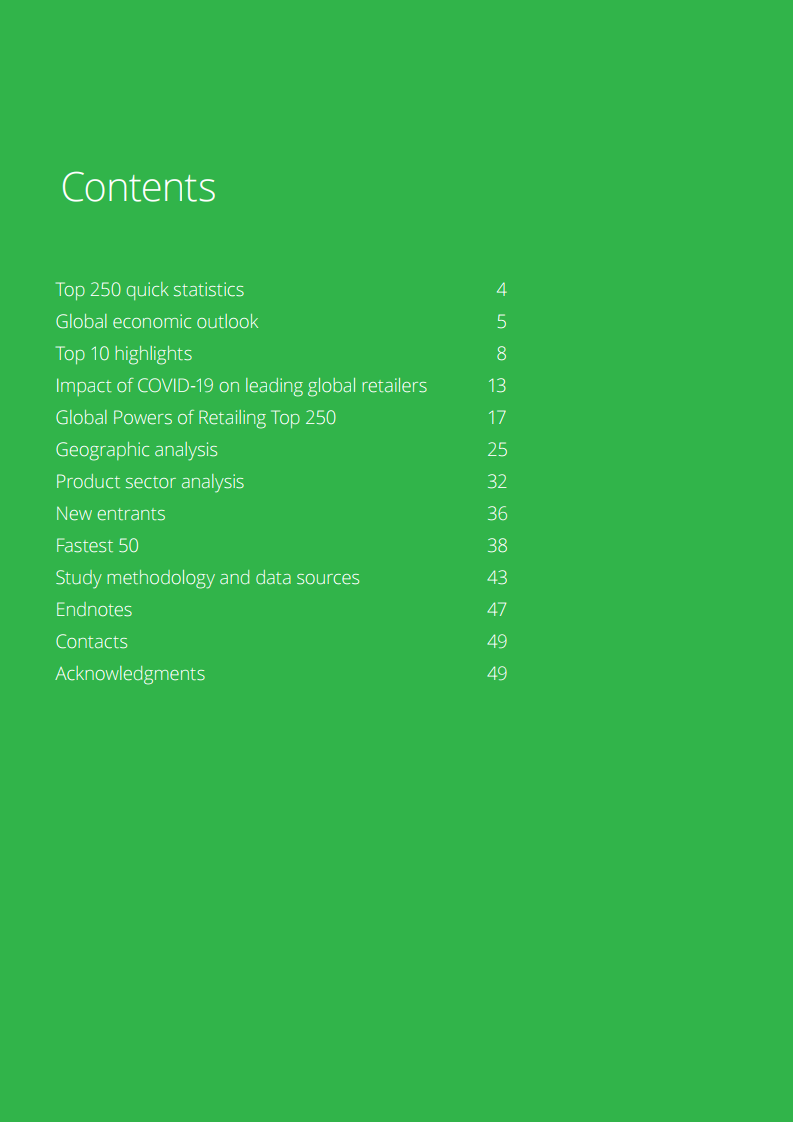 Contents

Top 250 quick statistics 4
Global economic outlook 5
Top 10 highlights 8
Impact of COVID-19 on leading global retailers 13
Global Powers of Retailing Top 250 17
Geographic analysis 25
Product sector analysis 32
New entrants 36
Fastest 50 38
Study methodology and data sources 43
Endnotes 47
Contacts 49
Acknowledgments 49